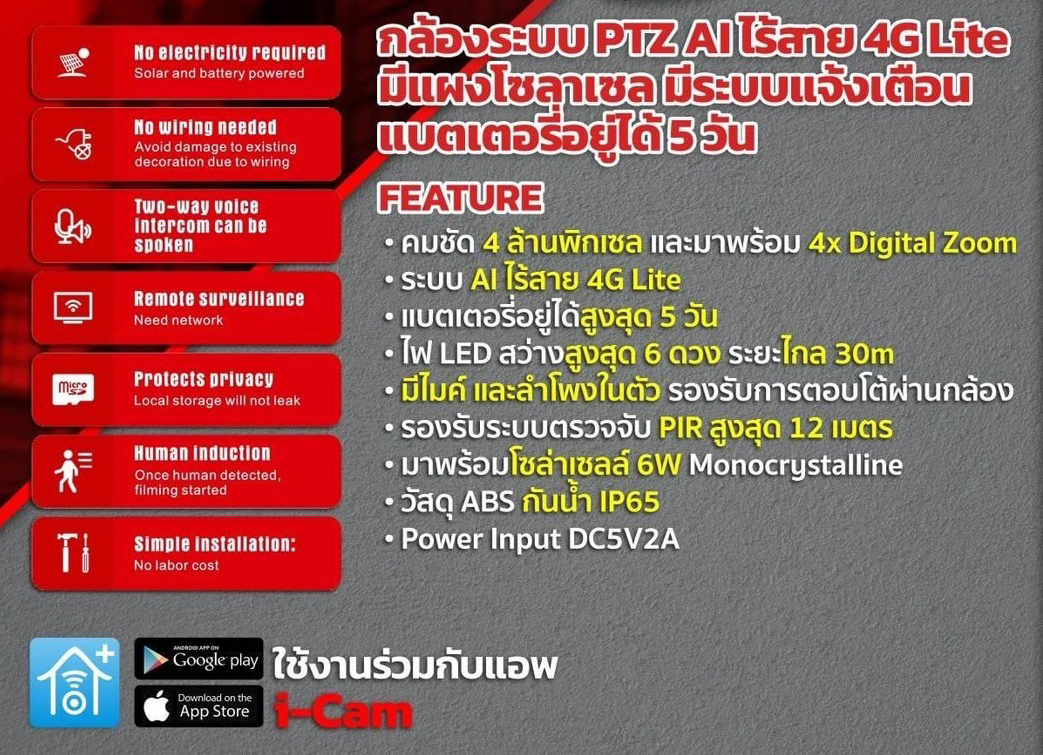 No electricity required
Solar and battery powered

No wiring needed
Avoid damage to existing decoration due to wiring

Two-way voice intercom can be spoken

Remote surveillance
Need network

micro SD

Protects privacy
Local storage will not leak

Human induction
Once human detected, filming started

Simple installation:
No labor cost

กล้องระบบ PTZ AI ไร้สาย 4G Lite มีแผงโซลาเซล มีระบบแจ้งเตือน แบตเตอรี่อยู่ได้ 5 วัน

FEATURE
• คมชัด 4 ล้านพิกเซล และมาพร้อม 4x Digital Zoom
• ระบบ AI ไร้สาย 4G Lite
• แบตเตอรี่อยู่ได้สูงสุด 5 วัน
• ไฟ LED สว่างสูงสุด 6 ดวง ระยะไกล 30m
• มีไมค์ และลำโพงในตัว รองรับการตอบโต้ผ่านกล้อง
• รองรับระบบตรวจจับ PIR สูงสุด 12 เมตร
• มาพร้อมโซล่าเซลล์ 6W Monocrystalline
• วัสดุ ABS กันน้ำ IP65
• Power Input DC5V2A

ANDROID APP ON Google play
Download on the App Store
ใช้งานร่วมกับแอพ
i-Cam